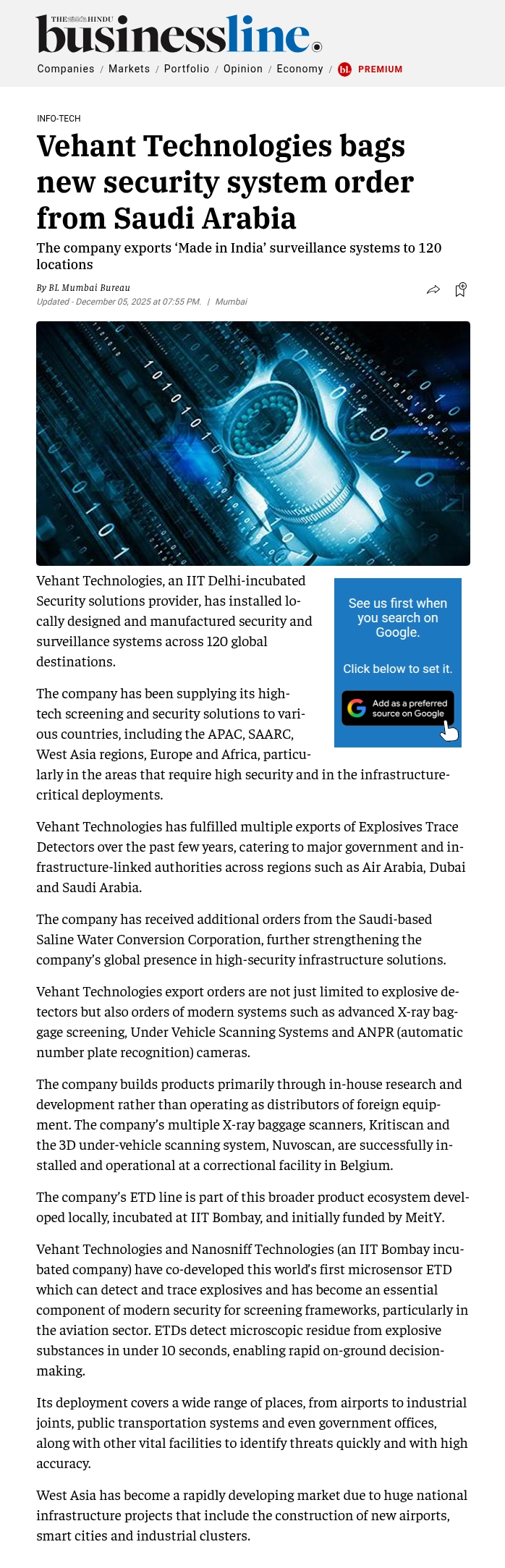 THE HINDU businessline.

Companies / Markets / Portfolio / Opinion / Economy / bl. PREMIUM

INFO-TECH

Vehant Technologies bags new security system order from Saudi Arabia

The company exports 'Made in India' surveillance systems to 120 locations

By BL Mumbai Bureau
Updated - December 05, 2025 at 07:55 PM. | Mumbai

Vehant Technologies, an IIT Delhi-incubated Security solutions provider, has installed locally designed and manufactured security and surveillance systems across 120 global destinations.

See us first when you search on Google.

Click below to set it.

Add as a preferred source on Google

The company has been supplying its high-tech screening and security solutions to various countries, including the APAC, SAARC, West Asia regions, Europe and Africa, particularly in the areas that require high security and in the infrastructure-critical deployments.

Vehant Technologies has fulfilled multiple exports of Explosives Trace Detectors over the past few years, catering to major government and infrastructure-linked authorities across regions such as Air Arabia, Dubai and Saudi Arabia.

The company has received additional orders from the Saudi-based Saline Water Conversion Corporation, further strengthening the company's global presence in high-security infrastructure solutions.

Vehant Technologies export orders are not just limited to explosive detectors but also orders of modern systems such as advanced X-ray baggage screening, Under Vehicle Scanning Systems and ANPR (automatic number plate recognition) cameras.

The company builds products primarily through in-house research and development rather than operating as distributors of foreign equipment. The company's multiple X-ray baggage scanners, Kritiscan and the 3D under-vehicle scanning system, Nuvoscan, are successfully installed and operational at a correctional facility in Belgium.

The company's ETD line is part of this broader product ecosystem developed locally, incubated at IIT Bombay, and initially funded by MeitY.

Vehant Technologies and Nanosniff Technologies (an IIT Bombay incubated company) have co-developed this world's first microsensor ETD which can detect and trace explosives and has become an essential component of modern security for screening frameworks, particularly in the aviation sector. ETDs detect microscopic residue from explosive substances in under 10 seconds, enabling rapid on-ground decision-making.

Its deployment covers a wide range of places, from airports to industrial joints, public transportation systems and even government offices, along with other vital facilities to identify threats quickly and with high accuracy.

West Asia has become a rapidly developing market due to huge national infrastructure projects that include the construction of new airports, smart cities and industrial clusters.